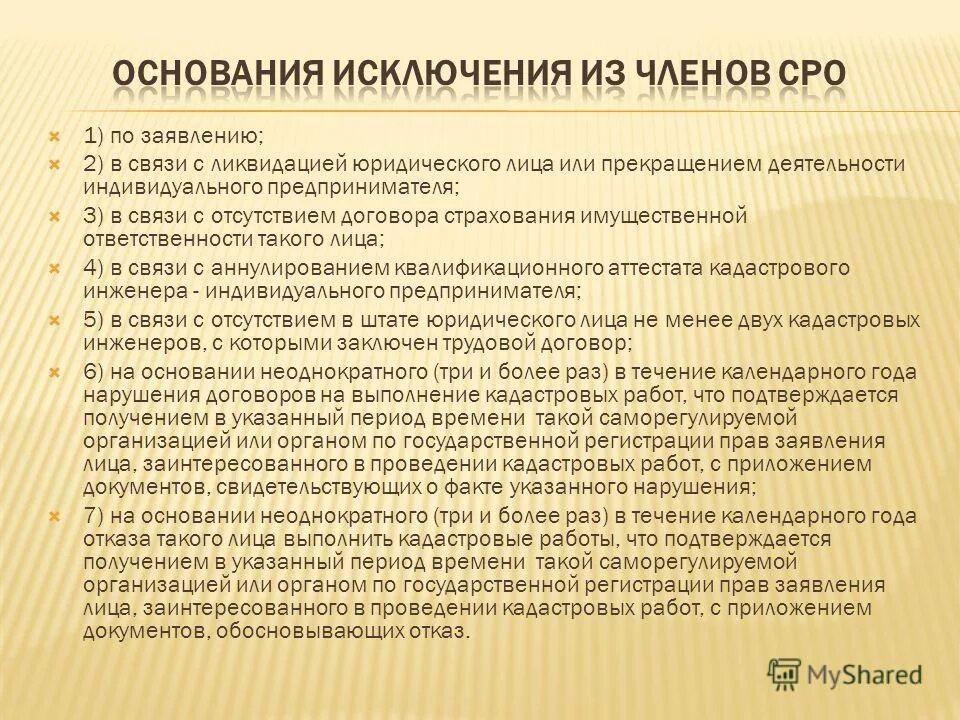 ОСНОВАНИЯ ИСКЛЮЧЕНИЯ ИЗ ЧЛЕНОВ СРО

1) по заявлению;

2) в связи с ликвидацией юридического лица или прекращением деятельности индивидуального предпринимателя;

3) в связи с отсутствием договора страхования имущественной ответственности такого лица;

4) в связи с аннулированием квалификационного аттестата кадастрового инженера - индивидуального предпринимателя;

5) в связи с отсутствием в штате юридического лица не менее двух кадастровых инженеров, с которыми заключен трудовой договор;

6) на основании неоднократного (три и более раз) в течение календарного года нарушения договоров на выполнение кадастровых работ, что подтверждается получением в указанный период времени такой саморегулируемой организацией или органом по государственной регистрации прав заявления лица, заинтересованного в проведении кадастровых работ, с приложением документов, свидетельствующих о факте указанного нарушения;

7) на основании неоднократного (три и более раз) в течение календарного года отказа такого лица выполнить кадастровые работы, что подтверждается получением в указанный период времени такой саморегулируемой организацией или органом по государственной регистрации прав заявления лица, заинтересованного в проведении кадастровых работ, с приложением документов, обосновывающих отказ.

MyShared